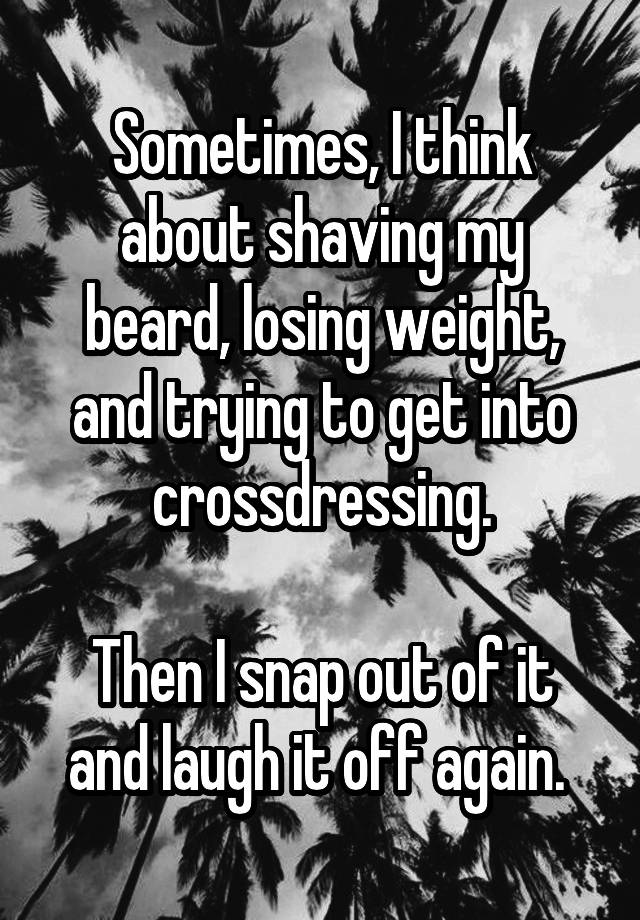 Sometimes, I think about shaving my beard, losing weight, and trying to get into crossdressing.

Then I snap out of it and laugh it off again.